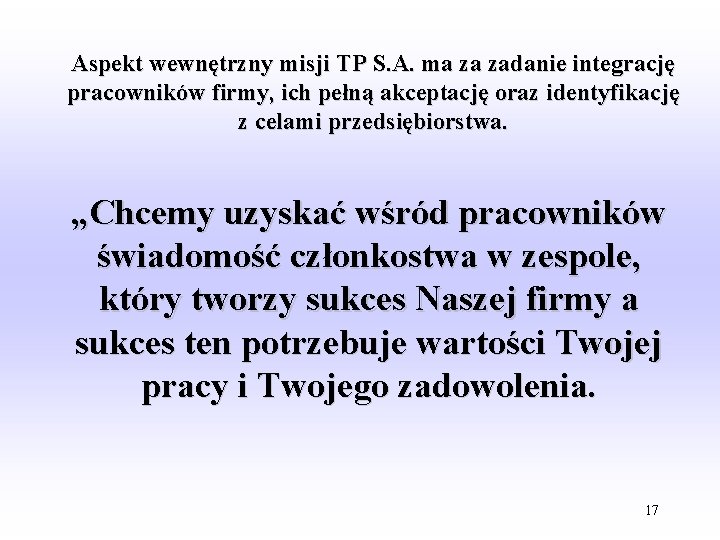 Aspekt wewnętrzny misji TP S.A. ma za zadanie integrację pracowników firmy, ich pełną akceptację oraz identyfikację z celami przedsiębiorstwa.

„Chcemy uzyskać wśród pracowników świadomość członkostwa w zespole, który tworzy sukces Naszej firmy a sukces ten potrzebuje wartości Twojej pracy i Twojego zadowolenia.

17